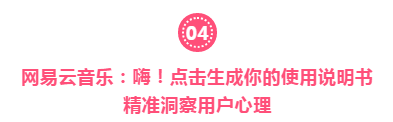 04

网易云音乐：嗨！点击生成你的使用说明书
精准洞察用户心理